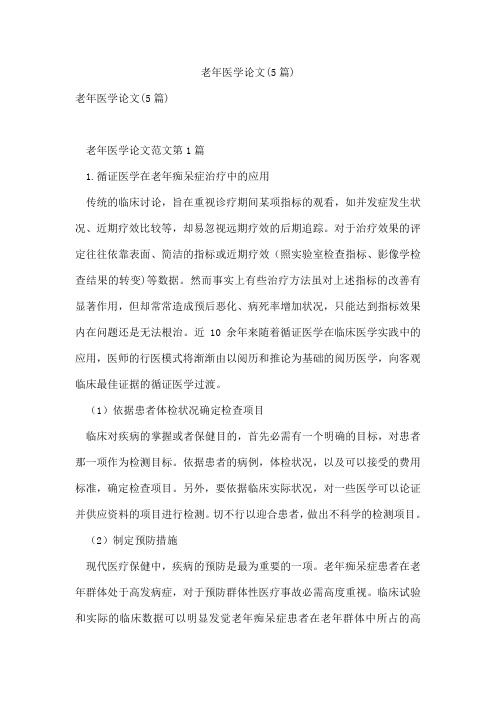 老年医学论文(5篇)

老年医学论文(5篇)

老年医学论文范文第1篇

1.循证医学在老年痴呆症治疗中的应用

传统的临床讨论，旨在重视诊疗期间某项指标的观看，如并发症发生状况、近期疗效比较等，却易忽视远期疗效的后期追踪。对于治疗效果的评定往往依靠表面、简洁的指标或近期疗效（照实验室检查指标、影像学检查结果的转变）等数据。然而事实上有些治疗方法虽对上述指标的改善有显著作用，但却常常造成预后恶化、病死率增加状况，只能达到指标效果内在问题还是无法根治。近 10 余年来随着循证医学在临床医学实践中的应用，医师的行医模式将渐渐由以阅历和推论为基础的阅历医学，向客观临床最佳证据的循证医学过渡。

（1）依据患者体检状况确定检查项目

临床对疾病的掌握或者保健目的，首先必需有一个明确的目标，对患者那一项作为检测目标。依据患者的病例，体检状况，以及可以接受的费用标准，确定检查项目。另外，要依据临床实际状况，对一些医学可以论证并供应资料的项目进行检测。切不行以迎合患者，做出不科学的检测项目。

（2）制定预防措施

现代医疗保健中，疾病的预防是最为重要的一项。老年痴呆症患者在老年群体处于高发病症，对于预防群体性医疗事故必需高度重视。临床试验和实际的临床数据可以明显发觉老年痴呆症患者在老年群体中所占的高